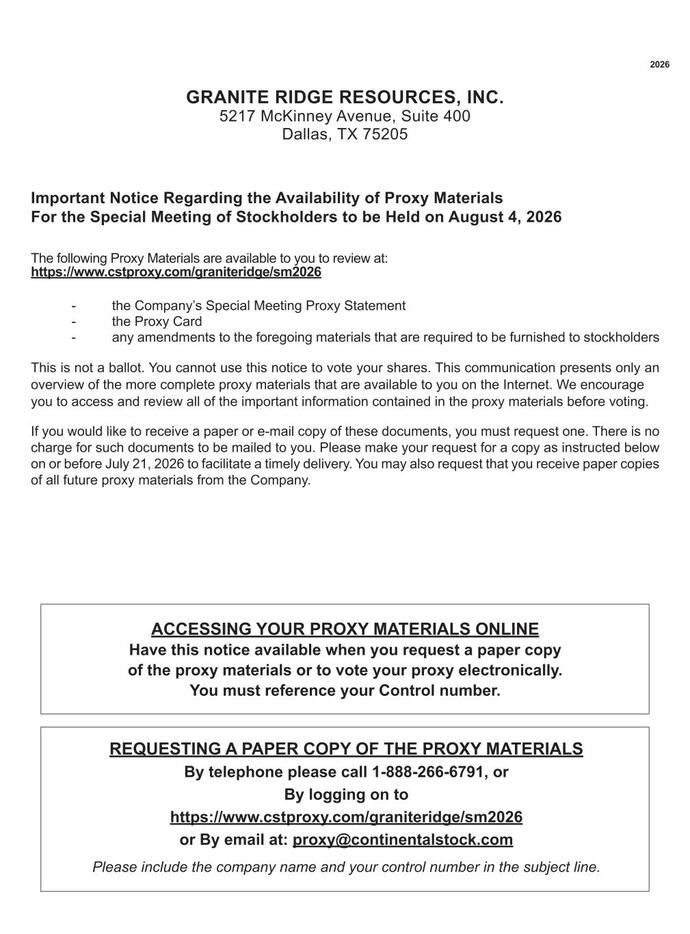 2026

GRANITE RIDGE RESOURCES, INC.
5217 McKinney Avenue, Suite 400
Dallas, TX 75205

Important Notice Regarding the Availability of Proxy Materials
For the Special Meeting of Stockholders to be Held on August 4, 2026

The following Proxy Materials are available to you to review at:
https://www.cstproxy.com/graniteridge/sm2026

- the Company's Special Meeting Proxy Statement
- the Proxy Card
- any amendments to the foregoing materials that are required to be furnished to stockholders

This is not a ballot. You cannot use this notice to vote your shares. This communication presents only an overview of the more complete proxy materials that are available to you on the Internet. We encourage you to access and review all of the important information contained in the proxy materials before voting.

If you would like to receive a paper or e-mail copy of these documents, you must request one. There is no charge for such documents to be mailed to you. Please make your request for a copy as instructed below on or before July 21, 2026 to facilitate a timely delivery. You may also request that you receive paper copies of all future proxy materials from the Company.

ACCESSING YOUR PROXY MATERIALS ONLINE
Have this notice available when you request a paper copy
of the proxy materials or to vote your proxy electronically.
You must reference your Control number.

REQUESTING A PAPER COPY OF THE PROXY MATERIALS
By telephone please call 1-888-266-6791, or
By logging on to
https://www.cstproxy.com/graniteridge/sm2026
or By email at: proxy@continentalstock.com
Please include the company name and your control number in the subject line.